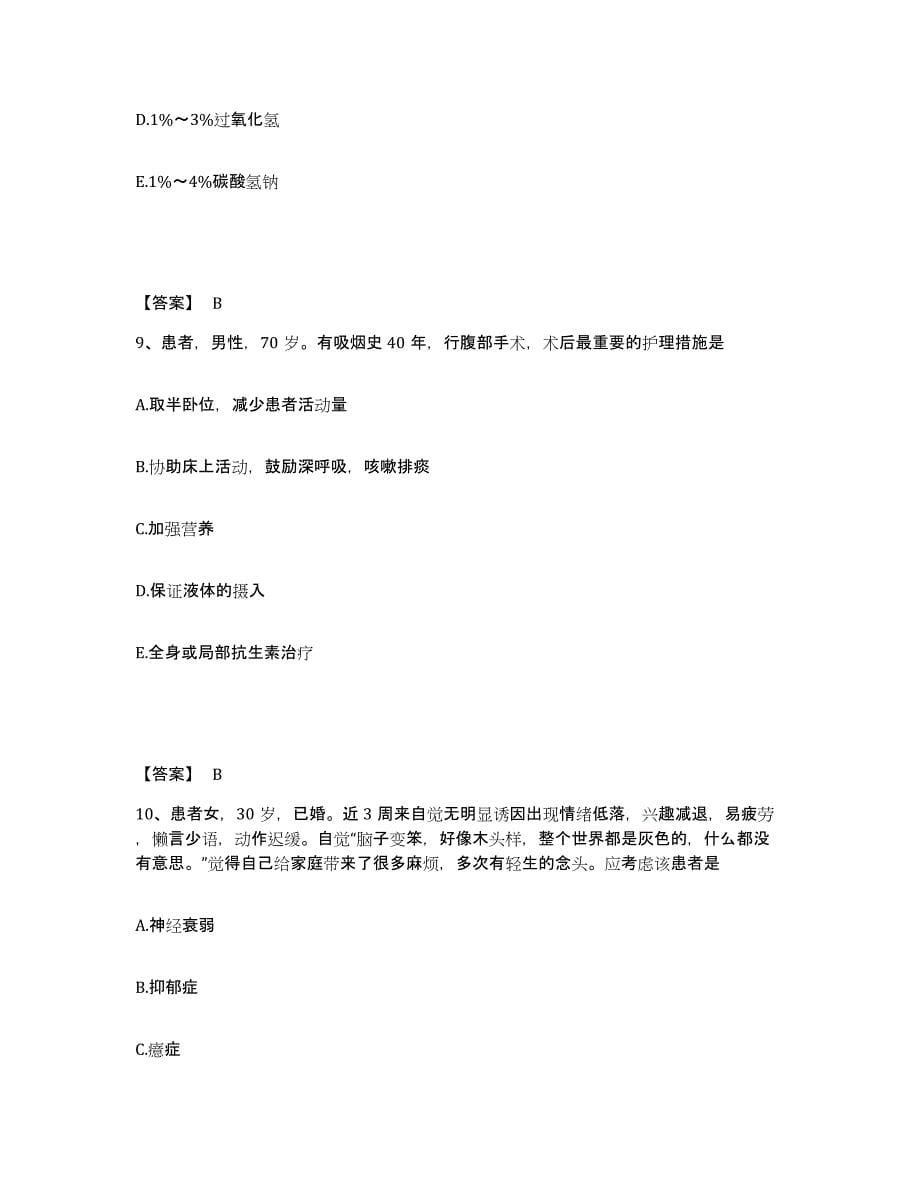 D.1%～3%过氧化氢

E.1%～4%碳酸氢钠

【答案】 B

9、患者，男性，70 岁。有吸烟史 40 年，行腹部手术，术后最重要的护理措施是

A.取半卧位，减少患者活动量

B.协助床上活动，鼓励深呼吸，咳嗽排痰

C.加强营养

D.保证液体的摄入

E.全身或局部抗生素治疗

【答案】 B

10、患者女，30 岁，已婚。近 3 周来自觉无明显诱因出现情绪低落，兴趣减退，易疲劳，懒言少语，动作迟缓。自觉"脑子变笨，好像木头样，整个世界都是灰色的，什么都没有意思。"觉得自己给家庭带来了很多麻烦，多次有轻生的念头。应考虑该患者是

A.神经衰弱

B.抑郁症

C.癔症